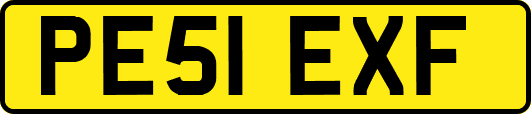 PE51 EXF